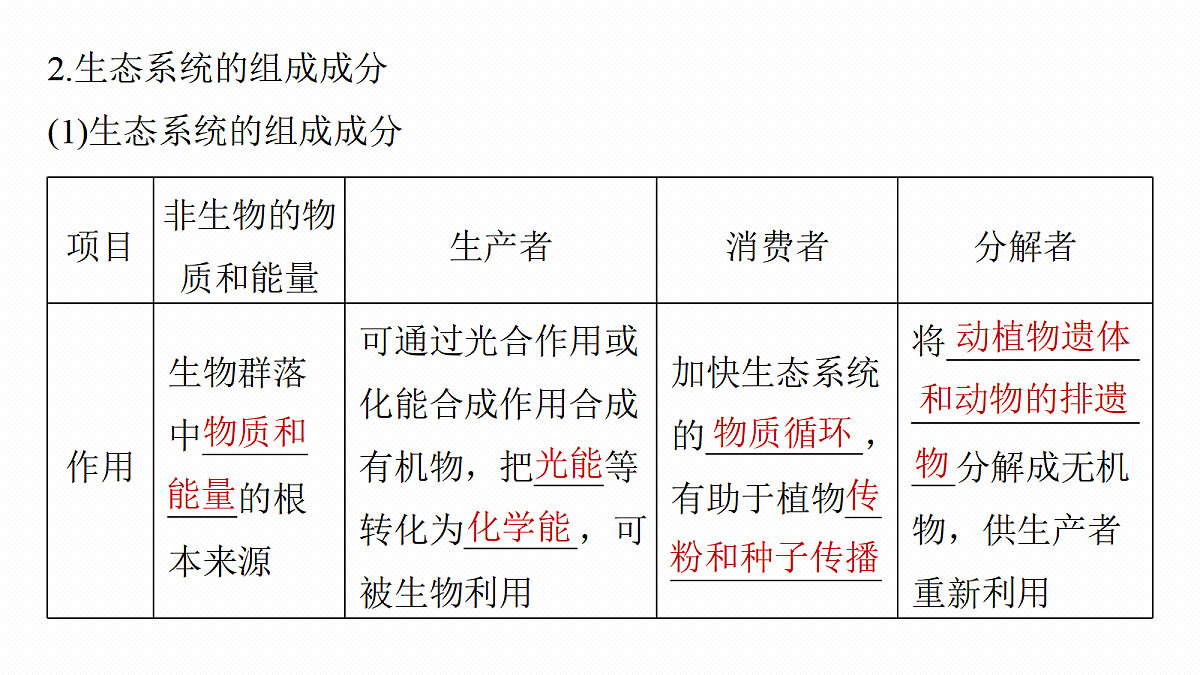 2.生态系统的组成成分

(1)生态系统的组成成分

| 项目 | 非生物的物质和能量 | 生产者 | 消费者 | 分解者 |
|---|---|---|---|---|
| 作用 | 生物群落中物质和能量的根本来源 | 可通过光合作用或化能合成作用合成有机物，把光能等转化为化学能，可被生物利用 | 加快生态系统的物质循环，有助于植物传粉和种子传播 | 将动植物遗体和动物的排遗物分解成无机物，供生产者重新利用 |